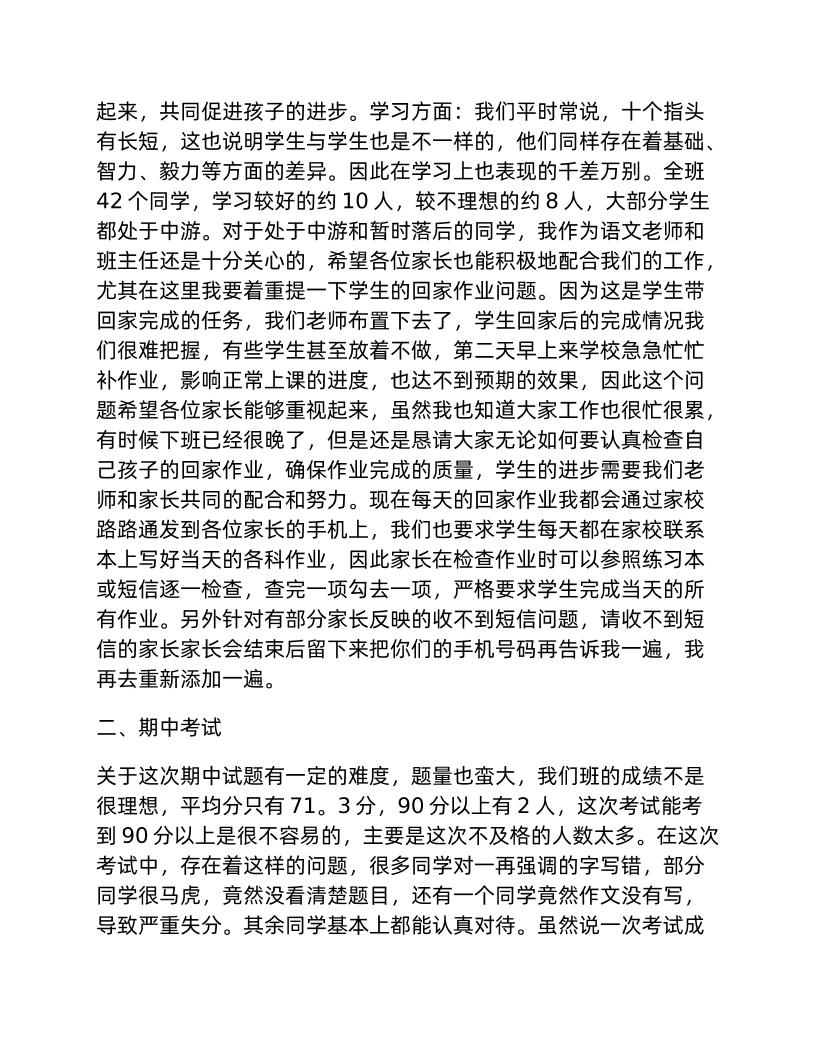 起来，共同促进孩子的进步。学习方面：我们平时常说，十个指头有长短，这也说明学生与学生也是不一样的，他们同样存在着基础、智力、毅力等方面的差异。因此在学习上也表现的千差万别。全班 42 个同学，学习较好的约 10 人，较不理想的约 8 人，大部分学生都处于中游。对于处于中游和暂时落后的同学，我作为语文老师和班主任还是十分关心的，希望各位家长也能积极地配合我们的工作，尤其在这里我要着重提一下学生的回家作业问题。因为这是学生带回家完成的任务，我们老师布置下去了，学生回家后的完成情况我们很难把握，有些学生甚至放着不做，第二天早上来学校急急忙忙补作业，影响正常上课的进度，也达不到预期的效果，因此这个问题希望各位家长能够重视起来，虽然我也知道大家工作也很忙很累，有时候下班已经很晚了，但是还是恳请大家无论如何要认真检查自己孩子的回家作业，确保作业完成的质量，学生的进步需要我们老师和家长共同的配合和努力。现在每天的回家作业我都会通过家校路路通发到各位家长的手机上，我们也要求学生每天都在家校联系本上写好当天的各科作业，因此家长在检查作业时可以参照练习本或短信逐一检查，查完一项勾去一项，严格要求学生完成当天的所有作业。另外针对有部分家长反映的收不到短信问题，请收不到短信的家长家长会结束后留下来把你们的手机号码再告诉我一遍，我再去重新添加一遍。

二、期中考试

关于这次期中试题有一定的难度，题量也蛮大，我们班的成绩不是很理想，平均分只有 71。3 分，90 分以上有 2 人，这次考试能考到 90 分以上是很不容易的，主要是这次不及格的人数太多。在这次考试中，存在着这样的问题，很多同学对一再强调的字写错，部分同学很马虎，竟然没看清楚题目，还有一个同学竟然作文没有写，导致严重失分。其余同学基本上都能认真对待。虽然说一次考试成